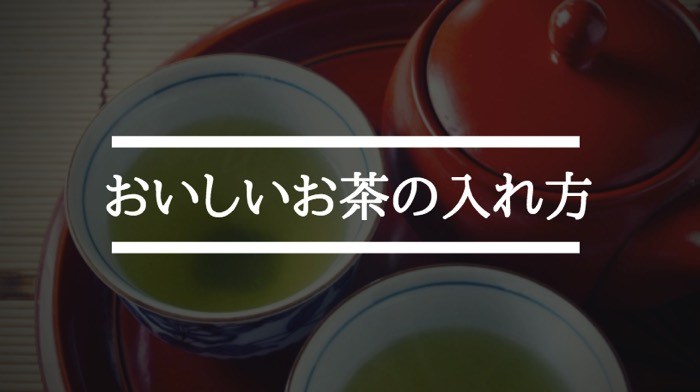 おいしいお茶の入れ方